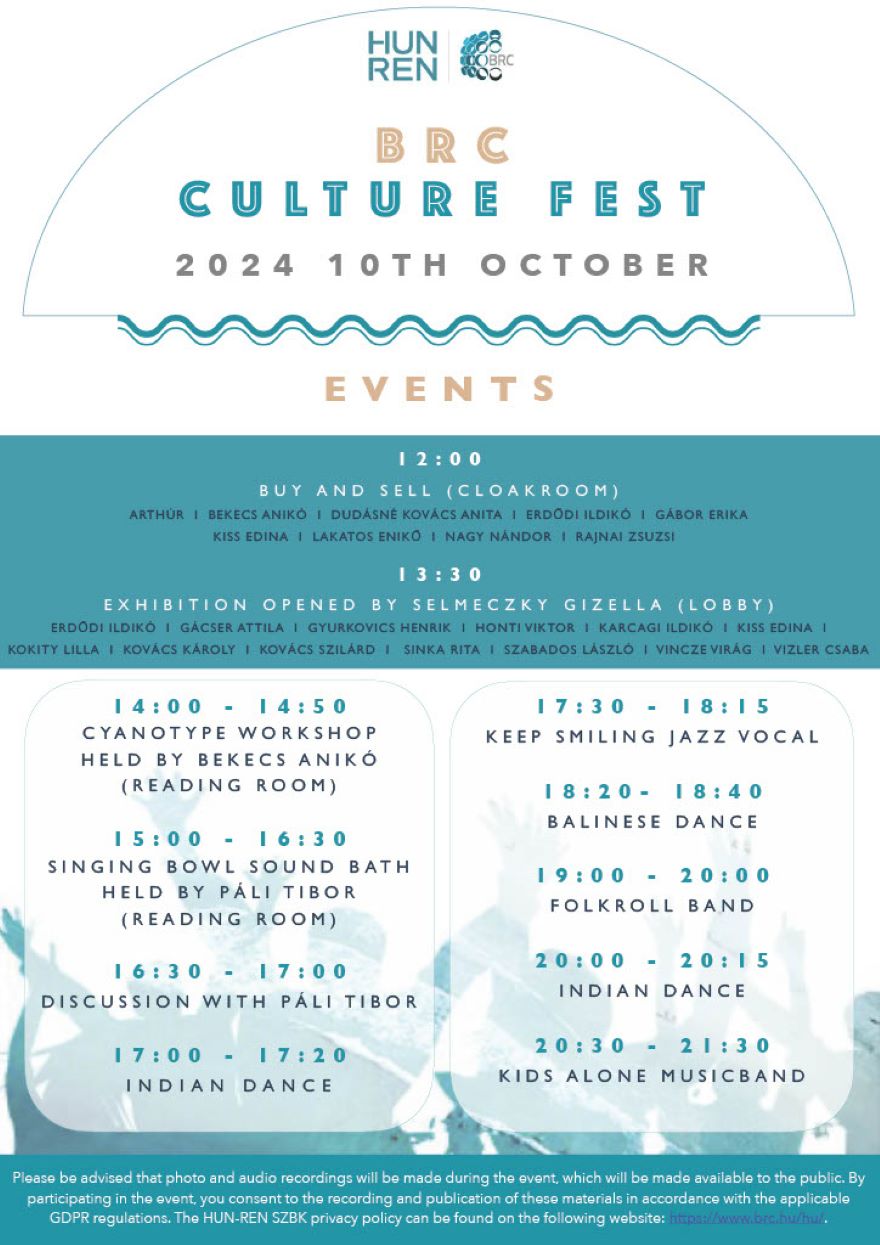 HUN REN BRC

BRC
CULTURE FEST
2024 10TH OCTOBER

EVENTS

12:00
BUY AND SELL (CLOAKROOM)
ARTHÚR I BEKECS ANIKÓ I DUDÁSNÉ KOVÁCS ANITA I ERDŐDI ILDIKÓ I GÁBOR ERIKA
KISS EDINA I LAKATOS ENIKŐ I NAGY NÁNDOR I RAJNAI ZSUZSI

13:30
EXHIBITION OPENED BY SELMECZKY GIZELLA (LOBBY)
ERDŐDI ILDIKÓ I GÁCSER ATTILA I GYURKOVICS HENRIK I HONTI VIKTOR I KARCAGI ILDIKÓ I KISS EDINA I
KOKITY LILLA I KOVÁCS KÁROLY I KOVÁCS SZILÁRD I SINKA RITA I SZABADOS LÁSZLÓ I VINCZE VIRÁG I VIZLER CSABA

14:00 - 14:50
CYANOTYPE WORKSHOP HELD BY BEKECS ANIKÓ (READING ROOM)

15:00 - 16:30
SINGING BOWL SOUND BATH HELD BY PÁLI TIBOR (READING ROOM)

16:30 - 17:00
DISCUSSION WITH PÁLI TIBOR

17:00 - 17:20
INDIAN DANCE

17:30 - 18:15
KEEP SMILING JAZZ VOCAL

18:20- 18:40
BALINESE DANCE

19:00 - 20:00
FOLKROLL BAND

20:00 - 20:15
INDIAN DANCE

20:30 - 21:30
KIDS ALONE MUSICBAND

Please be advised that photo and audio recordings will be made during the event, which will be made available to the public. By participating in the event, you consent to the recording and publication of these materials in accordance with the applicable GDPR regulations. The HUN-REN SZBK privacy policy can be found on the following website: https://www.brc.hu/hu/.